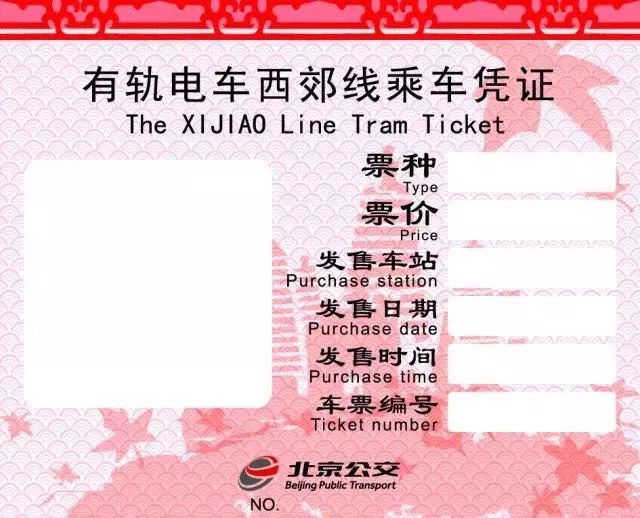 有轨电车西郊线乘车凭证
The XIJIAO Line Tram Ticket

票种
Type

票价
Price

发售车站
Purchase station

发售日期
Purchase date

发售时间
Purchase time

车票编号
Ticket number

北京公交
Beijing Public Transport

NO.